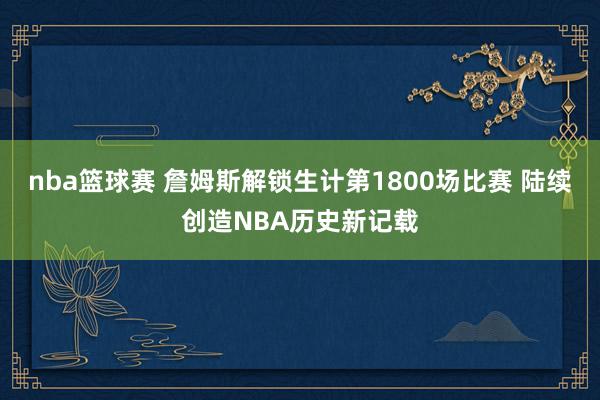 nba篮球赛 詹姆斯解锁生计第1800场比赛 陆续创造NBA历史新记载